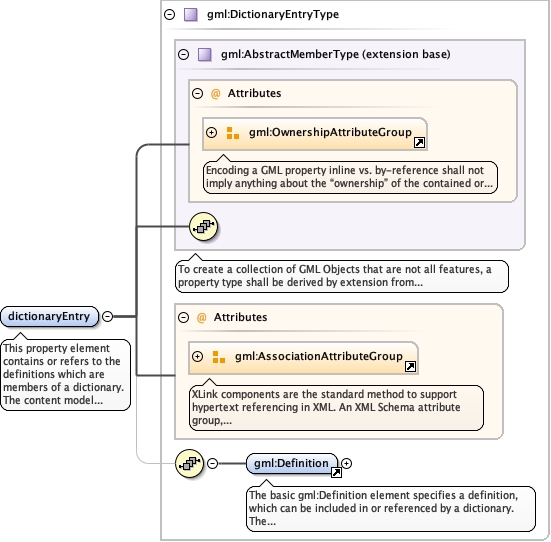 gml:DictionaryEntryType

gml:AbstractMemberType (extension base)

@ Attributes

gml:OwnershipAttributeGroup

Encoding a GML property inline vs. by-reference shall not imply anything about the "ownership" of the contained or...

To create a collection of GML Objects that are not all features, a property type shall be derived by extension from...

dictionaryEntry

This property element contains or refers to the definitions which are members of a dictionary. The content model...

@ Attributes

gml:AssociationAttributeGroup

XLink components are the standard method to support hypertext referencing in XML. An XML Schema attribute group,...

gml:Definition

The basic gml:Definition element specifies a definition, which can be included in or referenced by a dictionary. The...